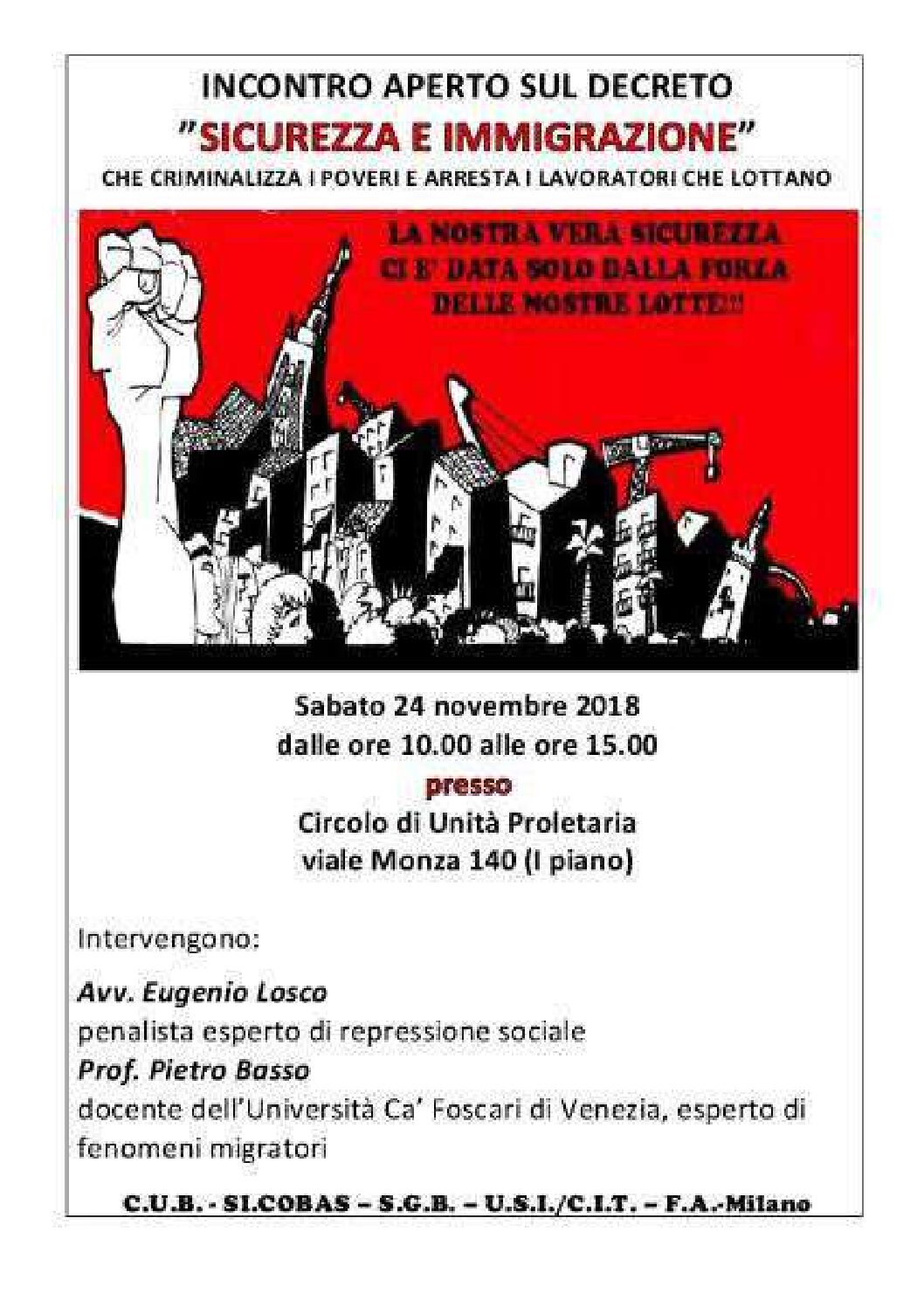 INCONTRO APERTO SUL DECRETO
"SICUREZZA E IMMIGRAZIONE"
CHE CRIMINALIZZA I POVERI E ARRESTA I LAVORATORI CHE LOTTANO

LA NOSTRA VERA SICUREZZA
CI E' DATA SOLO DALLA FORZA
DELLE NOSTRE LOTTE!!

Sabato 24 novembre 2018
dalle ore 10.00 alle ore 15.00
presso
Circolo di Unità Proletaria
viale Monza 140 (I piano)

Intervengono:

Avv. Eugenio Losco
penalista esperto di repressione sociale
Prof. Pietro Basso
docente dell'Università Ca' Foscari di Venezia, esperto di fenomeni migratori

C.U.B. - SI.COBAS – S.G.B. – U.S.I./C.I.T. – F.A.-Milano